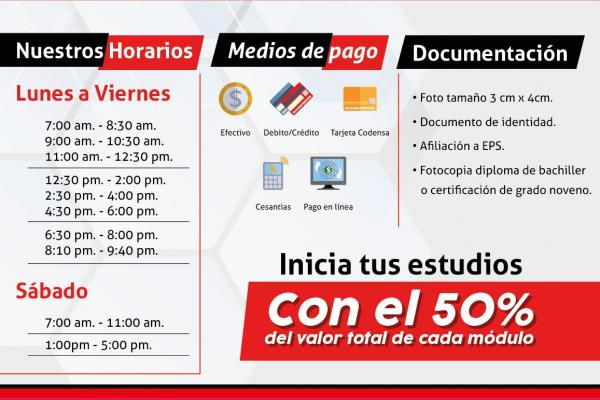 Nuestros Horarios

Lunes a Viernes

7:00 am. - 8:30 am.
9:00 am. - 10:30 am.
11:00 am. - 12:30 pm.

12:30 pm. - 2:00 pm.
2:30 pm. - 4:00 pm.
4:30 pm. - 6:00 pm.

6:30 pm. - 8:00 pm.
8:10 pm. - 9:40 pm.

Sábado

7:00 am. - 11:00 am.

1:00pm - 5:00 pm.

Medios de pago

Efectivo
Debito/Crédito
Tarjeta Codensa
Cesantias
Pago en línea

Documentación

• Foto tamaño 3 cm x 4cm.
• Documento de identidad.
• Afiliación a EPS.
• Fotocopia diploma de bachiller o certificación de grado noveno.

Inicia tus estudios

Con el 50%
del valor total de cada módulo